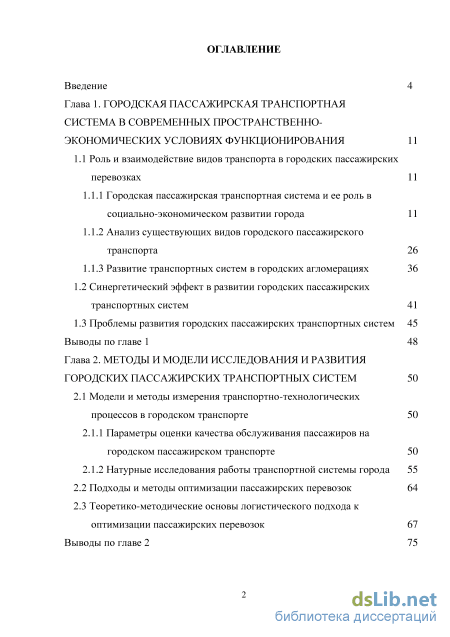 ОГЛАВЛЕНИЕ

Введение 4

Глава 1. ГОРОДСКАЯ ПАССАЖИРСКАЯ ТРАНСПОРТНАЯ СИСТЕМА В СОВРЕМЕННЫХ ПРОСТРАНСТВЕННО-ЭКОНОМИЧЕСКИХ УСЛОВИЯХ ФУНКЦИОНИРОВАНИЯ 11

1.1 Роль и взаимодействие видов транспорта в городских пассажирских перевозках 11

1.1.1 Городская пассажирская транспортная система и ее роль в социально-экономическом развитии города 11

1.1.2 Анализ существующих видов городского пассажирского транспорта 26

1.1.3 Развитие транспортных систем в городских агломерациях 36

1.2 Синергетический эффект в развитии городских пассажирских транспортных систем 41

1.3 Проблемы развития городских пассажирских транспортных систем 45

Выводы по главе 1 48

Глава 2. МЕТОДЫ И МОДЕЛИ ИССЛЕДОВАНИЯ И РАЗВИТИЯ ГОРОДСКИХ ПАССАЖИРСКИХ ТРАНСПОРТНЫХ СИСТЕМ 50

2.1 Модели и методы измерения транспортно-технологических процессов в городском транспорте 50

2.1.1 Параметры оценки качества обслуживания пассажиров на городском пассажирском транспорте 50

2.1.2 Натурные исследования работы транспортной системы города 55

2.2 Подходы и методы оптимизации пассажирских перевозок 64

2.3 Теоретико-методические основы логистического подхода к оптимизации пассажирских перевозок 67

Выводы по главе 2 75

2

dsLib.net
библиотека диссертаций